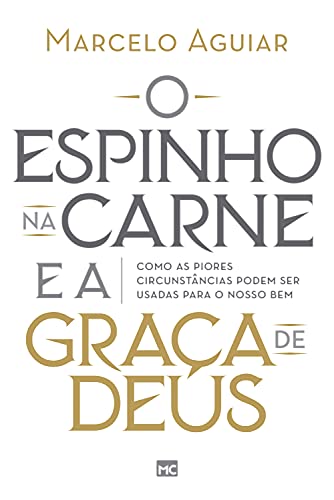 MARCELO AGUIAR

O ESPINHO NA CARNE E A GRAÇA DE DEUS

COMO AS PIORES CIRCUNSTÂNCIAS PODEM SER USADAS PARA O NOSSO BEM

MC